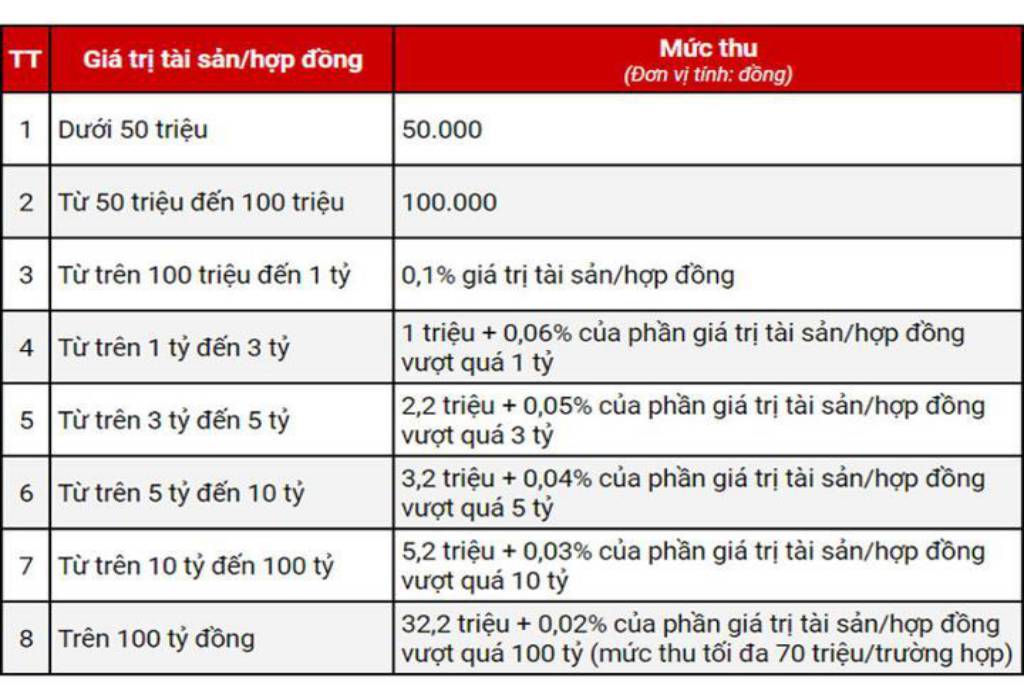 | TT | Giá trị tài sản/hợp đồng | Mức thu (Đơn vị tính: đồng) |
|---|---|---|
| 1 | Dưới 50 triệu | 50.000 |
| 2 | Từ 50 triệu đến 100 triệu | 100.000 |
| 3 | Từ trên 100 triệu đến 1 tỷ | 0,1% giá trị tài sản/hợp đồng |
| 4 | Từ trên 1 tỷ đến 3 tỷ | 1 triệu + 0,06% của phần giá trị tài sản/hợp đồng vượt quá 1 tỷ |
| 5 | Từ trên 3 tỷ đến 5 tỷ | 2,2 triệu + 0,05% của phần giá trị tài sản/hợp đồng vượt quá 3 tỷ |
| 6 | Từ trên 5 tỷ đến 10 tỷ | 3,2 triệu + 0,04% của phần giá trị tài sản/hợp đồng vượt quá 5 tỷ |
| 7 | Từ trên 10 tỷ đến 100 tỷ | 5,2 triệu + 0,03% của phần giá trị tài sản/hợp đồng vượt quá 10 tỷ |
| 8 | Trên 100 tỷ đồng | 32,2 triệu + 0,02% của phần giá trị tài sản/hợp đồng vượt quá 100 tỷ (mức thu tối đa 70 triệu/trường hợp) |